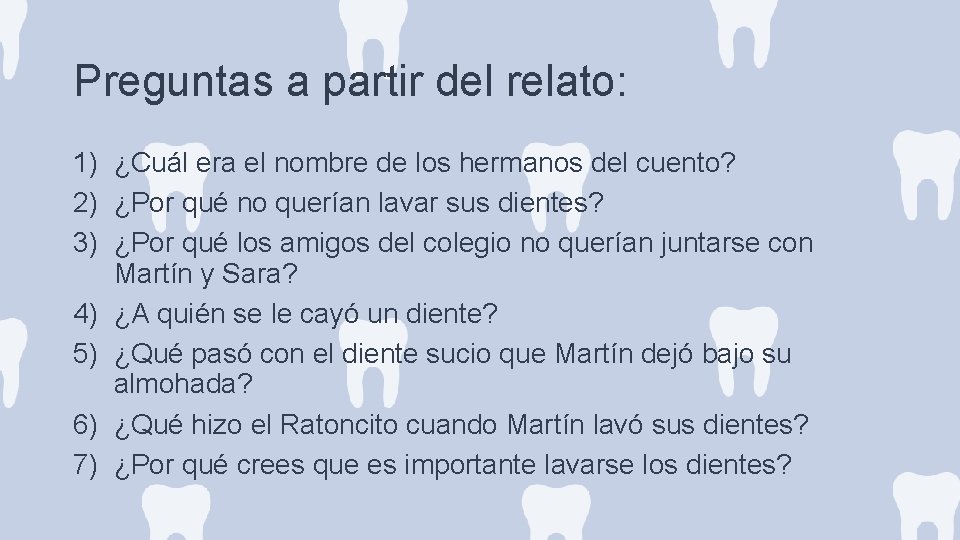 Preguntas a partir del relato:

1) ¿Cuál era el nombre de los hermanos del cuento?
2) ¿Por qué no querían lavar sus dientes?
3) ¿Por qué los amigos del colegio no querían juntarse con Martín y Sara?
4) ¿A quién se le cayó un diente?
5) ¿Qué pasó con el diente sucio que Martín dejó bajo su almohada?
6) ¿Qué hizo el Ratoncito cuando Martín lavó sus dientes?
7) ¿Por qué crees que es importante lavarse los dientes?